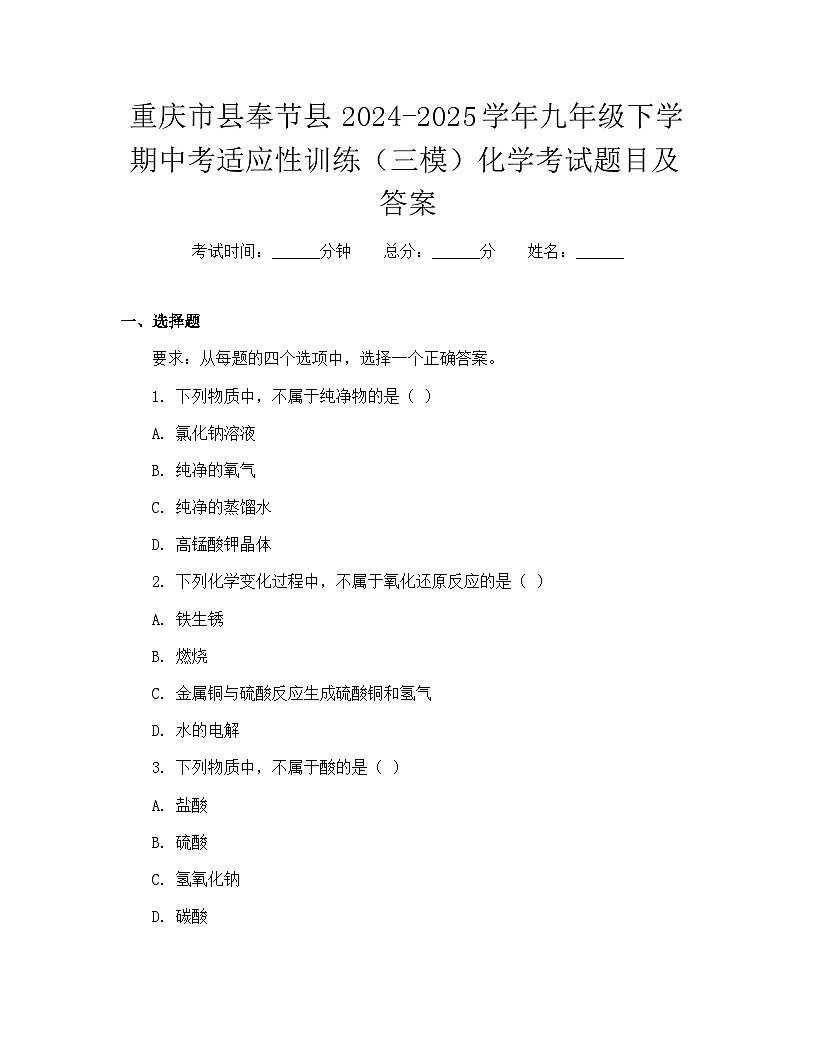 重庆市县奉节县 2024-2025学年九年级下学期中考适应性训练（三模）化学考试题目及答案

考试时间：______分钟　　总分：______分　　姓名：______

一、选择题

要求：从每题的四个选项中，选择一个正确答案。

1. 下列物质中，不属于纯净物的是（ ）

A. 氯化钠溶液

B. 纯净的氧气

C. 纯净的蒸馏水

D. 高锰酸钾晶体

2. 下列化学变化过程中，不属于氧化还原反应的是（ ）

A. 铁生锈

B. 燃烧

C. 金属铜与硫酸反应生成硫酸铜和氢气

D. 水的电解

3. 下列物质中，不属于酸的是（ ）

A. 盐酸

B. 硫酸

C. 氢氧化钠

D. 碳酸